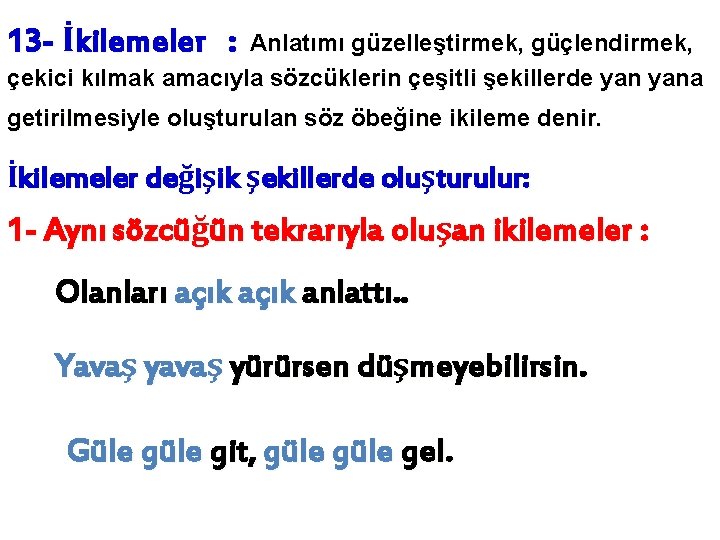 13- İkilemeler : Anlatımı güzelleştirmek, güçlendirmek, çekici kılmak amacıyla sözcüklerin çeşitli şekillerde yan yana getirilmesiyle oluşturulan söz öbeğine ikileme denir.

İkilemeler değişik şekillerde oluşturulur:

1- Aynı sözcüğün tekrarıyla oluşan ikilemeler :

Olanları açık açık anlattı..

Yavaş yavaş yürürsen düşmeyebilirsin.

Güle güle git, güle güle gel.